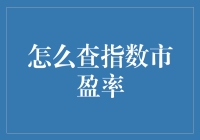 怎么查指数市盈率